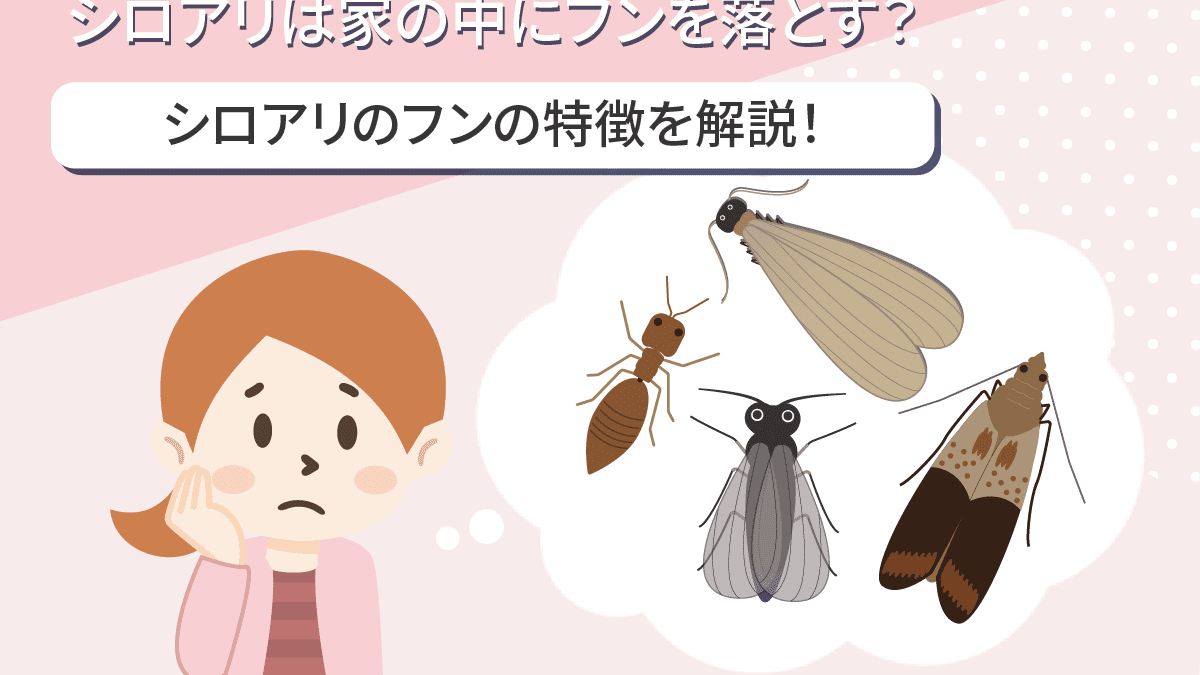 シロアリは家の中にフンを落とす？

シロアリのフンの特徴を解説！